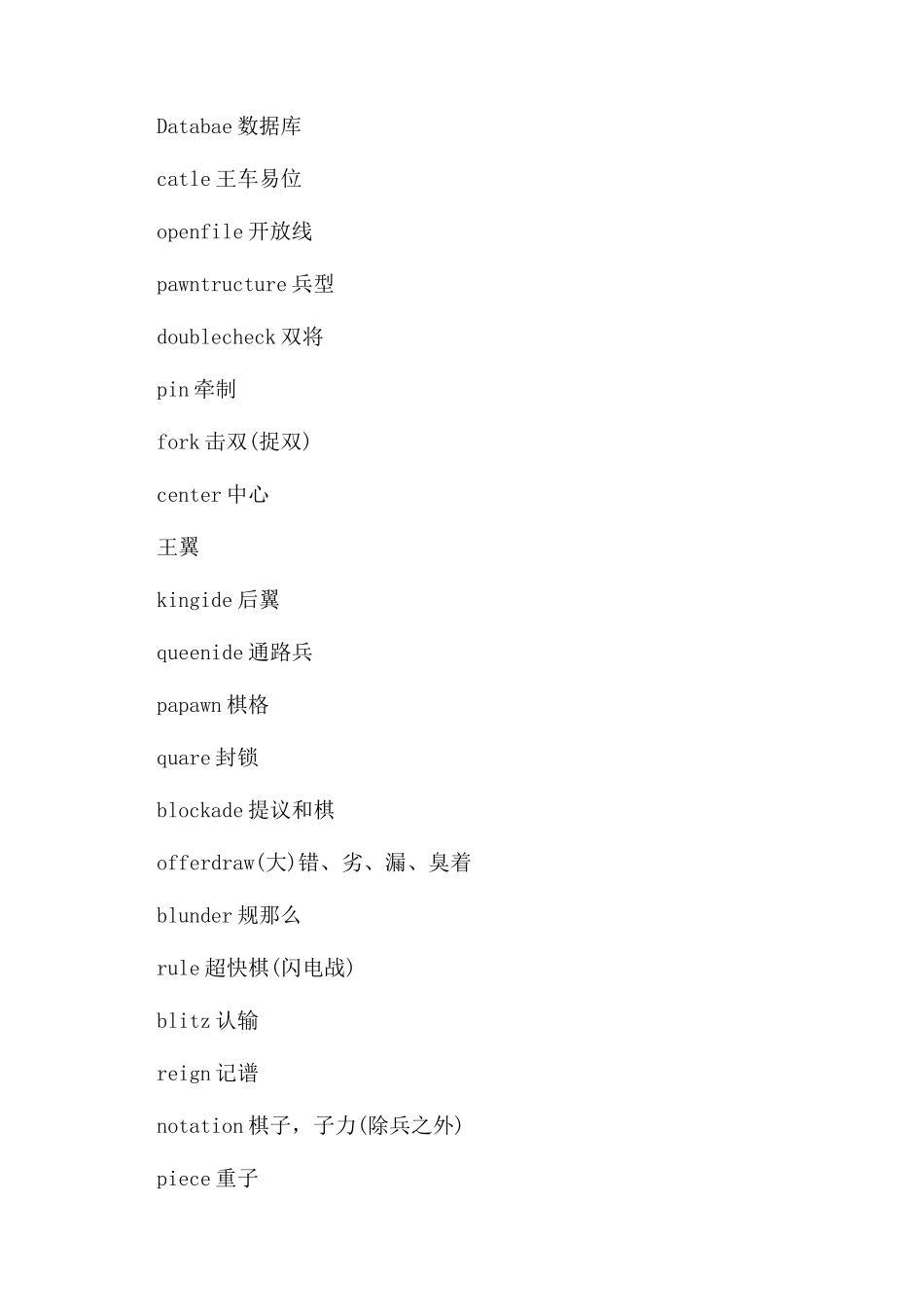 Databae 数据库

catle 王车易位

openfile 开放线

pawntructure 兵型

doublecheck 双将

pin 牵制

fork 击双(捉双)

center 中心

王翼

kingide 后翼

queenide 通路兵

papawn 棋格

quare 封锁

blockade 提议和棋

offerdraw(大)错、劣、漏、臭着

blunder 规那么

rule 超快棋(闪电战)

blitz 认输

reign 记谱

notation 棋子，子力(除兵之外)

piece 重子